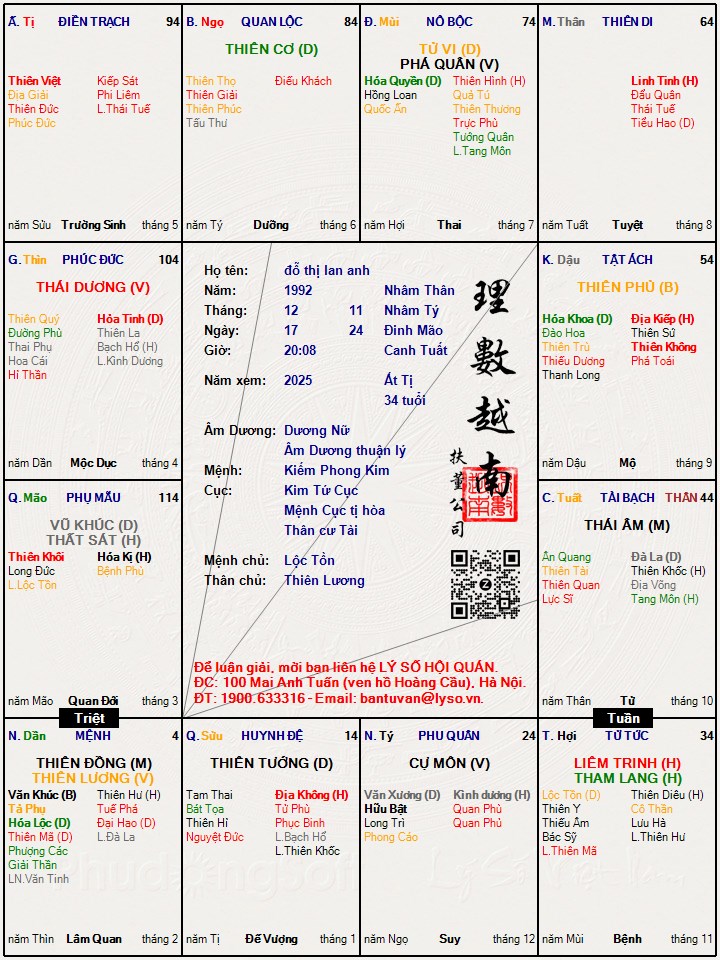 Ấ. Tị ĐIỀN TRẠCH 94

Thiên Việt
Địa Giải
Thiên Đức
Phúc Đức

Kiếp Sát
Phi Liêm
L.Thái Tuế

năm Sửu Trường Sinh tháng 5

B. Ngọ QUAN LỘC 84

THIÊN CƠ (D)

Thiên Thọ
Thiên Giải
Thiên Phúc
Tấu Thư

Điếu Khách

năm Tý Dưỡng tháng 6

Đ. Mùi NÔ BỘC 74

TỬ VI (D)
PHÁ QUÂN (V)

Hóa Quyền (D)
Hồng Loan
Quốc Ấn

Thiên Hình (H)
Quả Tú
Thiên Thương
Trực Phù
Tướng Quân
L.Tang Môn

năm Hợi Thai tháng 7

M. Thân THIÊN DI 64

Linh Tinh (H)
Đẩu Quân
Thái Tuế
Tiểu Hao (D)

năm Tuất Tuyệt tháng 8

G. Thìn PHÚC ĐỨC 104

THÁI DƯƠNG (V)

Thiên Quý
Đường Phù
Thai Phụ
Hoa Cái
Hỉ Thần

Hỏa Tinh (D)
Thiên La
Bạch Hổ (H)
L.Kình Dương

năm Dần Mộc Dục tháng 4

Họ tên: đỗ thị lan anh
Năm: 1992 Nhâm Thân
Tháng: 12 11 Nhâm Tý
Ngày: 17 24 Đinh Mão
Giờ: 20:08 Canh Tuất

Năm xem: 2025 Ất Tị
34 tuổi

Âm Dương: Dương Nữ
Âm Dương thuận lý
Mệnh: Kiếm Phong Kim
Cục: Kim Tứ Cục
Mệnh Cục tị hòa
Thân cư Tài

Mệnh chủ: Lộc Tồn
Thân chủ: Thiên Lương

理數越南
扶董公司

Để luận giải, mời bạn liên hệ LÝ SỐ HỘI QUÁN.
ĐC: 100 Mai Anh Tuấn (ven hồ Hoàng Cầu), Hà Nội.
ĐT: 1900.633316 - Email: bantuvan@lyso.vn.

K. Dậu TẬT ÁCH 54

THIÊN PHỦ (B)

Hóa Khoa (D)
Đào Hoa
Thiên Trù
Thiếu Dương
Thanh Long

Địa Kiếp (H)
Thiên Sứ
Thiên Không
Phá Toái

năm Dậu Mộ tháng 9

Q. Mão PHỤ MẪU 114

VŨ KHÚC (D)
THẤT SÁT (H)

Thiên Khôi
Long Đức
L.Lộc Tồn

Hóa Kị (H)
Bệnh Phù

năm Mão Quan Đới tháng 3

C. Tuất TÀI BẠCH THÂN 44

THÁI ÂM (M)

Ân Quang
Thiên Tài
Thiên Quan
Lực Sĩ

Đà La (D)
Thiên Khốc (H)
Địa Võng
Tang Môn (H)

năm Thân Tử tháng 10

Triệt

Tuần

N. Dần MỆNH 4

THIÊN ĐỒNG (M)
THIÊN LƯƠNG (V)

Văn Khúc (B)
Tả Phụ
Hóa Lộc (D)
Thiên Mã (D)
Phượng Các
Giải Thần
LN.Văn Tinh

Thiên Hư (H)
Tuế Phá
Đại Hao (D)
L.Đà La

năm Thìn Lâm Quan tháng 2

Q. Sửu HUYNH ĐỆ 14

THIÊN TƯỚNG (D)

Tam Thai
Bát Tọa
Thiên Hỉ
Nguyệt Đức

Địa Không (H)
Tử Phù
Phục Binh
L.Bạch Hổ
L.Thiên Khốc

năm Tị Đế Vượng tháng 1

N. Tý PHU QUÂN 24

CỰ MÔN (V)

Văn Xương (D)
Hữu Bật
Long Trì
Phong Cáo

Kình dương (H)
Quan Phù
Quan Phủ

năm Ngọ Suy tháng 12

T. Hợi TỬ TỨC 34

LIÊM TRINH (H)
THAM LANG (H)

Lộc Tồn (D)
Thiên Y
Thiếu Âm
Bác Sỹ
L.Thiên Mã

Thiên Diêu (H)
Cô Thần
Lưu Hà
L.Thiên Hư

năm Mùi Bệnh tháng 11